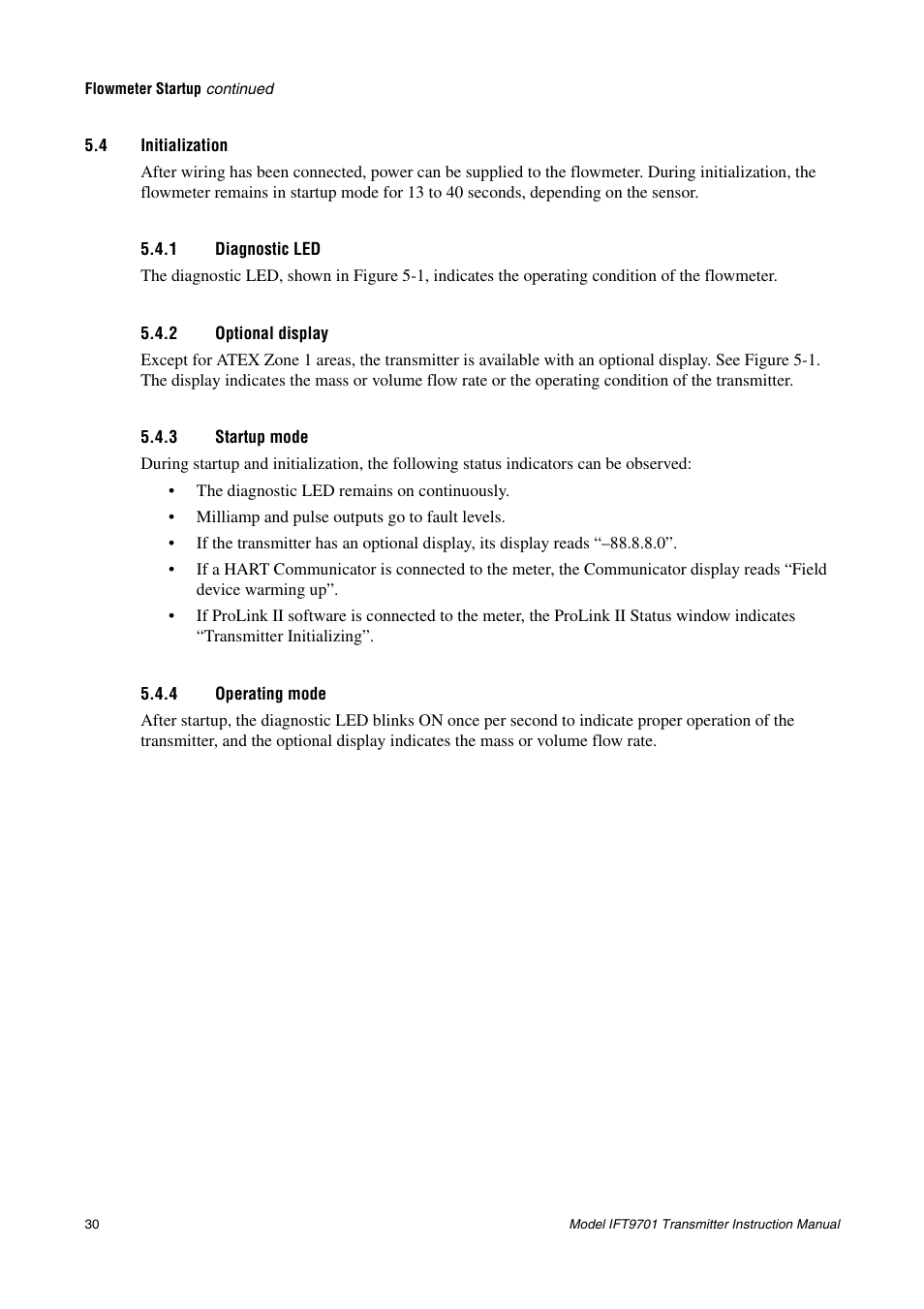 Flowmeter Startup continued

5.4 Initialization

After wiring has been connected, power can be supplied to the flowmeter. During initialization, the flowmeter remains in startup mode for 13 to 40 seconds, depending on the sensor.

5.4.1 Diagnostic LED

The diagnostic LED, shown in Figure 5-1, indicates the operating condition of the flowmeter.

5.4.2 Optional display

Except for ATEX Zone 1 areas, the transmitter is available with an optional display. See Figure 5-1. The display indicates the mass or volume flow rate or the operating condition of the transmitter.

5.4.3 Startup mode

During startup and initialization, the following status indicators can be observed:

• The diagnostic LED remains on continuously.
• Milliamp and pulse outputs go to fault levels.
• If the transmitter has an optional display, its display reads “–88.8.8.0”.
• If a HART Communicator is connected to the meter, the Communicator display reads “Field device warming up”.
• If ProLink II software is connected to the meter, the ProLink II Status window indicates “Transmitter Initializing”.

5.4.4 Operating mode

After startup, the diagnostic LED blinks ON once per second to indicate proper operation of the transmitter, and the optional display indicates the mass or volume flow rate.

30 Model IFT9701 Transmitter Instruction Manual